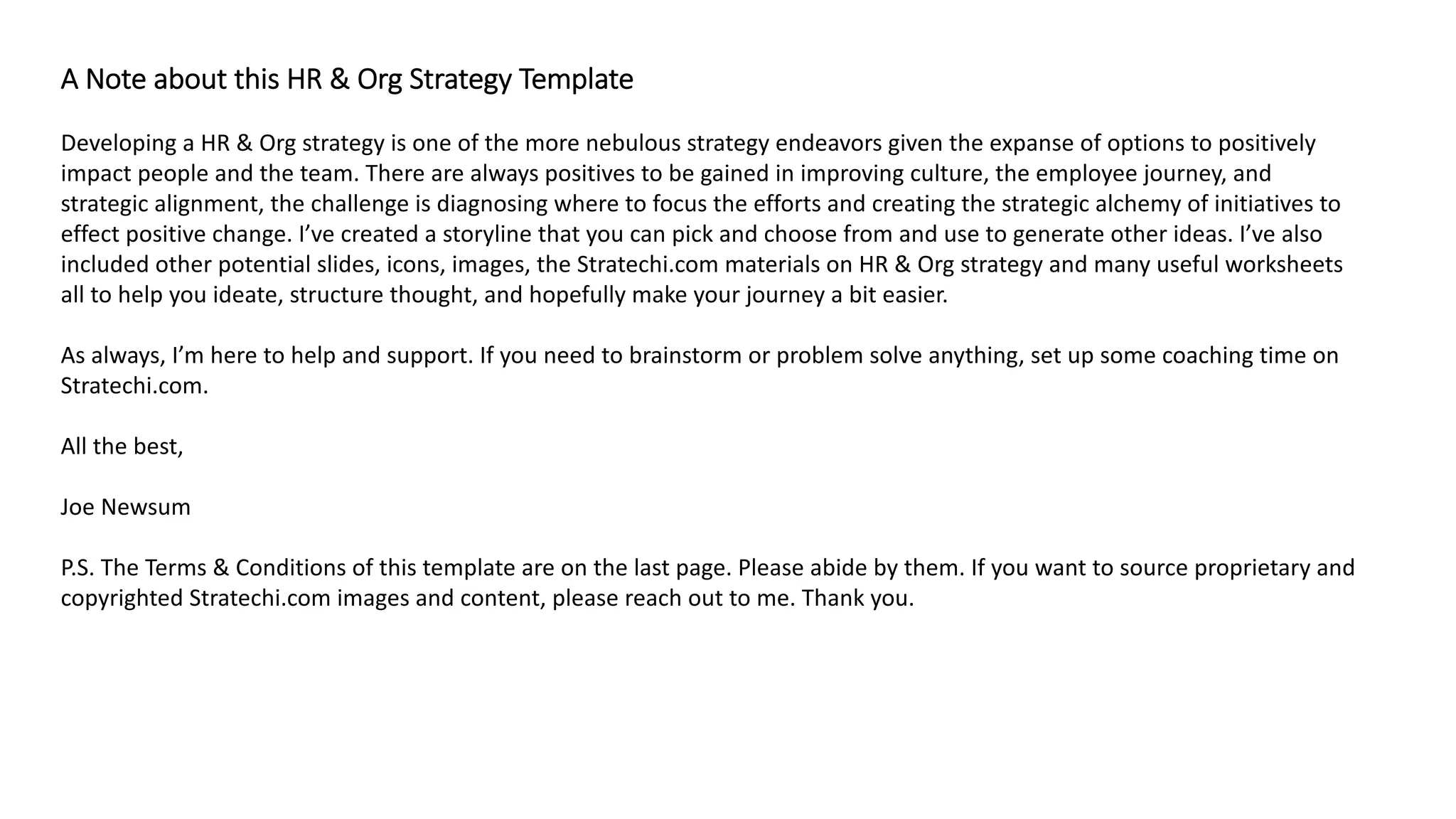 A Note about this HR & Org Strategy Template

Developing a HR & Org strategy is one of the more nebulous strategy endeavors given the expanse of options to positively impact people and the team. There are always positives to be gained in improving culture, the employee journey, and strategic alignment, the challenge is diagnosing where to focus the efforts and creating the strategic alchemy of initiatives to effect positive change. I’ve created a storyline that you can pick and choose from and use to generate other ideas. I’ve also included other potential slides, icons, images, the Stratechi.com materials on HR & Org strategy and many useful worksheets all to help you ideate, structure thought, and hopefully make your journey a bit easier.

As always, I’m here to help and support. If you need to brainstorm or problem solve anything, set up some coaching time on Stratechi.com.

All the best,

Joe Newsum

P.S. The Terms & Conditions of this template are on the last page. Please abide by them. If you want to source proprietary and copyrighted Stratechi.com images and content, please reach out to me. Thank you.